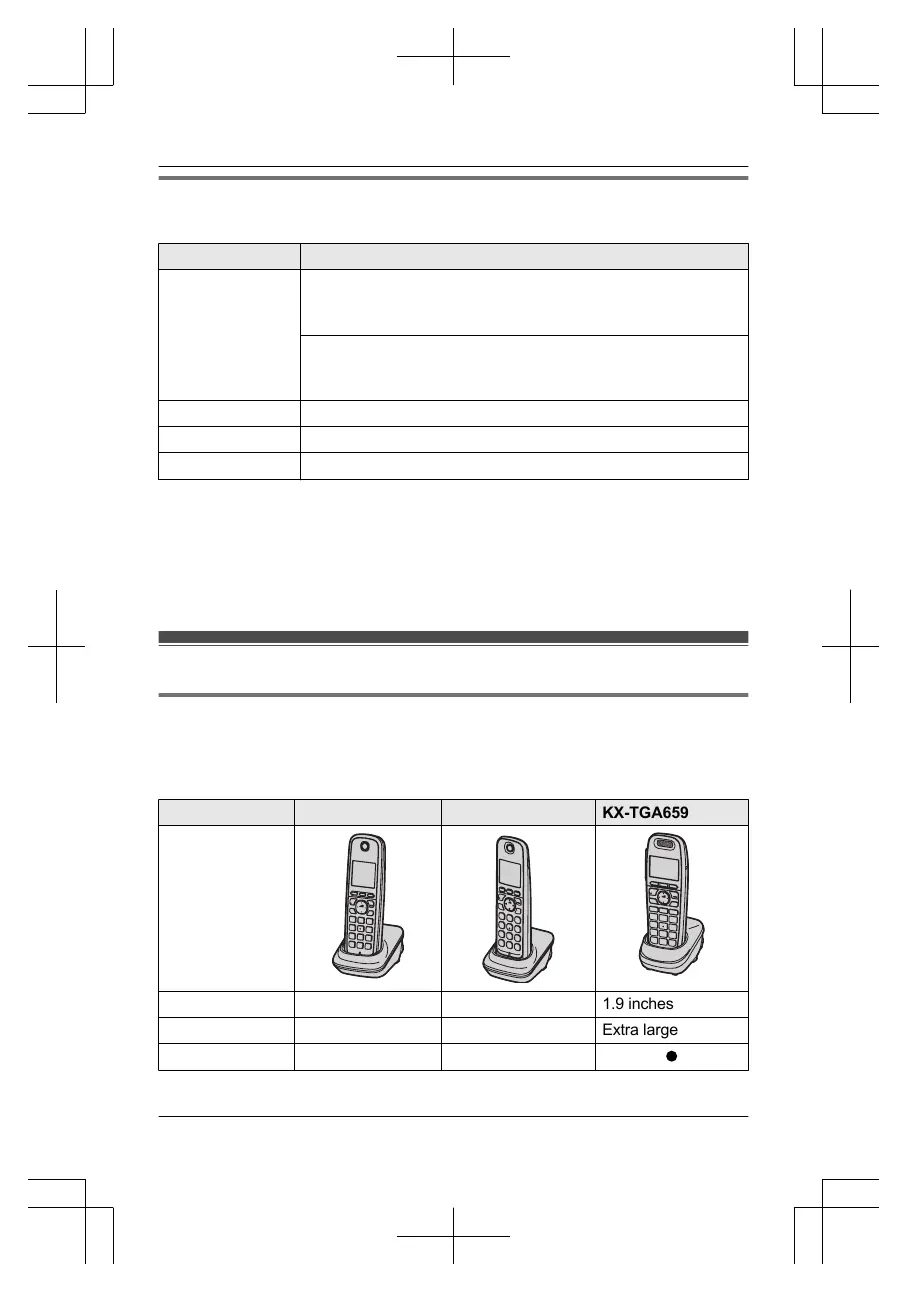 | | | | KX-TGA659 |
|---|---|---|---|
| | | | |
| | | | 1.9 inches |
| | | | Extra large |
| | | | ● |